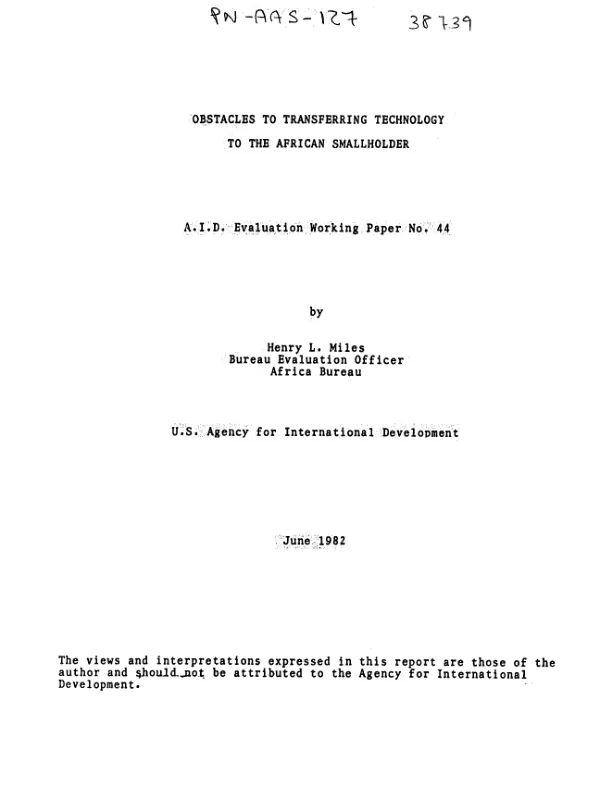 PN-AAS-127 38739

OBSTACLES TO TRANSFERRING TECHNOLOGY
TO THE AFRICAN SMALLHOLDER

A.I.D. Evaluation Working Paper No. 44

by

Henry L. Miles
Bureau Evaluation Officer
Africa Bureau

U.S. Agency for International Development

June 1982

The views and interpretations expressed in this report are those of the author and should not be attributed to the Agency for International Development.